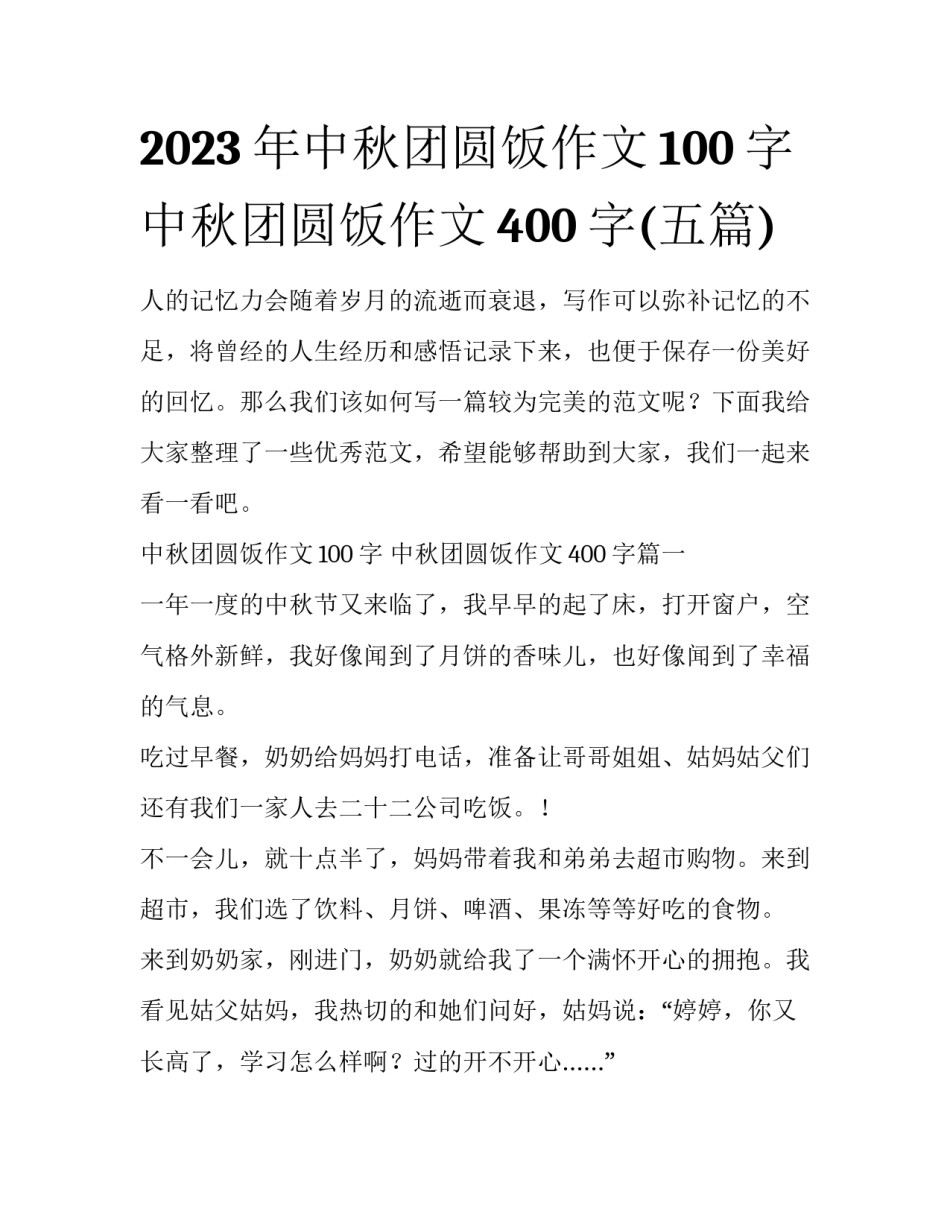 2023年中秋团圆饭作文100字 中秋团圆饭作文400字(五篇)

人的记忆力会随着岁月的流逝而衰退，写作可以弥补记忆的不足，将曾经的人生经历和感悟记录下来，也便于保存一份美好的回忆。那么我们该如何写一篇较为完美的范文呢？下面我给大家整理了一些优秀范文，希望能够帮助到大家，我们一起来看一看吧。

中秋团圆饭作文100字 中秋团圆饭作文400字篇一

一年一度的中秋节又来临了，我早早的起了床，打开窗户，空气格外新鲜，我好像闻到了月饼的香味儿，也好像闻到了幸福的气息。

吃过早餐，奶奶给妈妈打电话，准备让哥哥姐姐、姑妈姑父们还有我们一家人去二十二公司吃饭。！

不一会儿，就十点半了，妈妈带着我和弟弟去超市购物。来到超市，我们选了饮料、月饼、啤酒、果冻等等好吃的食物。

来到奶奶家，刚进门，奶奶就给我了一个满怀开心的拥抱。我看见姑父姑妈，我热切的和她们问好，姑妈说：“婷婷，你又长高了，学习怎么样啊？过的开不开心......”